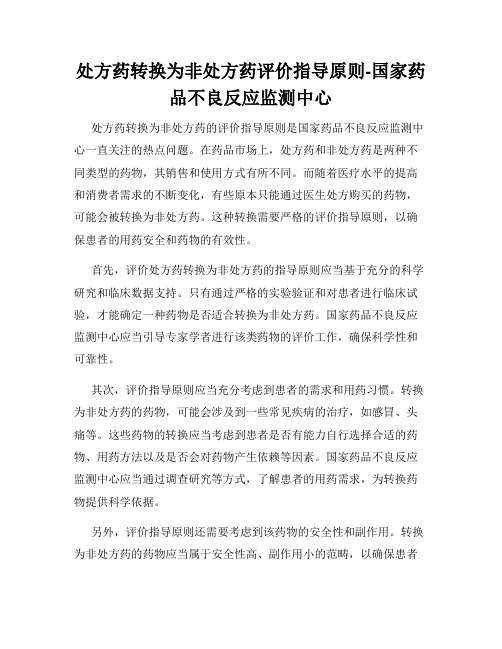 处方药转换为非处方药评价指导原则-国家药品不良反应监测中心

处方药转换为非处方药的评价指导原则是国家药品不良反应监测中心一直关注的热点问题。在药品市场上，处方药和非处方药是两种不同类型的药物，其销售和使用方式有所不同。而随着医疗水平的提高和消费者需求的不断变化，有些原本只能通过医生处方购买的药物，可能会被转换为非处方药。这种转换需要严格的评价指导原则，以确保患者的用药安全和药物的有效性。

首先，评价处方药转换为非处方药的指导原则应当基于充分的科学研究和临床数据支持。只有通过严格的实验验证和对患者进行临床试验，才能确定一种药物是否适合转换为非处方药。国家药品不良反应监测中心应当引导专家学者进行该类药物的评价工作，确保科学性和可靠性。

其次，评价指导原则应当充分考虑到患者的需求和用药习惯。转换为非处方药的药物，可能会涉及到一些常见疾病的治疗，如感冒、头痛等。这些药物的转换应当考虑到患者是否有能力自行选择合适的药物、用药方法以及是否会对药物产生依赖等因素。国家药品不良反应监测中心应当通过调查研究等方式，了解患者的用药需求，为转换药物提供科学依据。

另外，评价指导原则还需要考虑到该药物的安全性和副作用。转换为非处方药的药物应当属于安全性高、副作用小的范畴，以确保患者